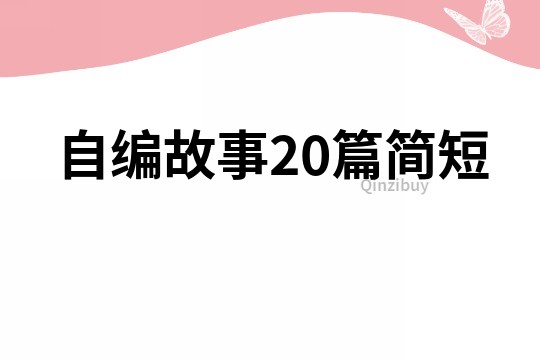 自编故事20篇简短

Qinzibuy